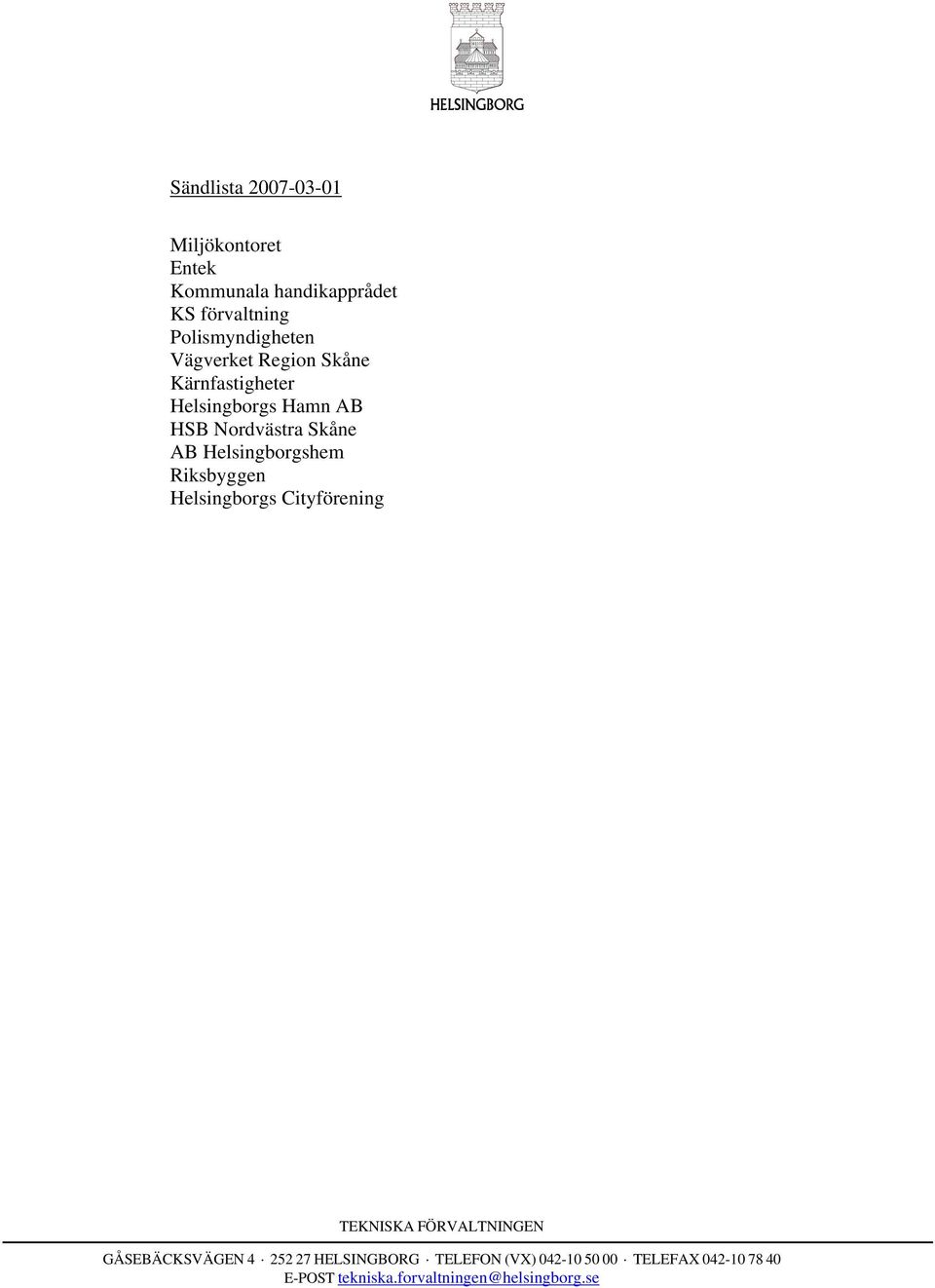 HELSINGBORG

Sändlista 2007-03-01

Miljökontoret
Entek
Kommunala handikapprådet
KS förvaltning
Polismyndigheten
Vägverket Region Skåne
Kärnfastigheter
Helsingborgs Hamn AB
HSB Nordvästra Skåne
AB Helsingborgshem
Riksbyggen
Helsingborgs Cityförening

TEKNISKA FÖRVALTNINGEN

GÅSEBÄCKSVÄGEN 4 · 252 27 HELSINGBORG · TELEFON (VX) 042-10 50 00 · TELEFAX 042-10 78 40
E-POST tekniska.forvaltningen@helsingborg.se